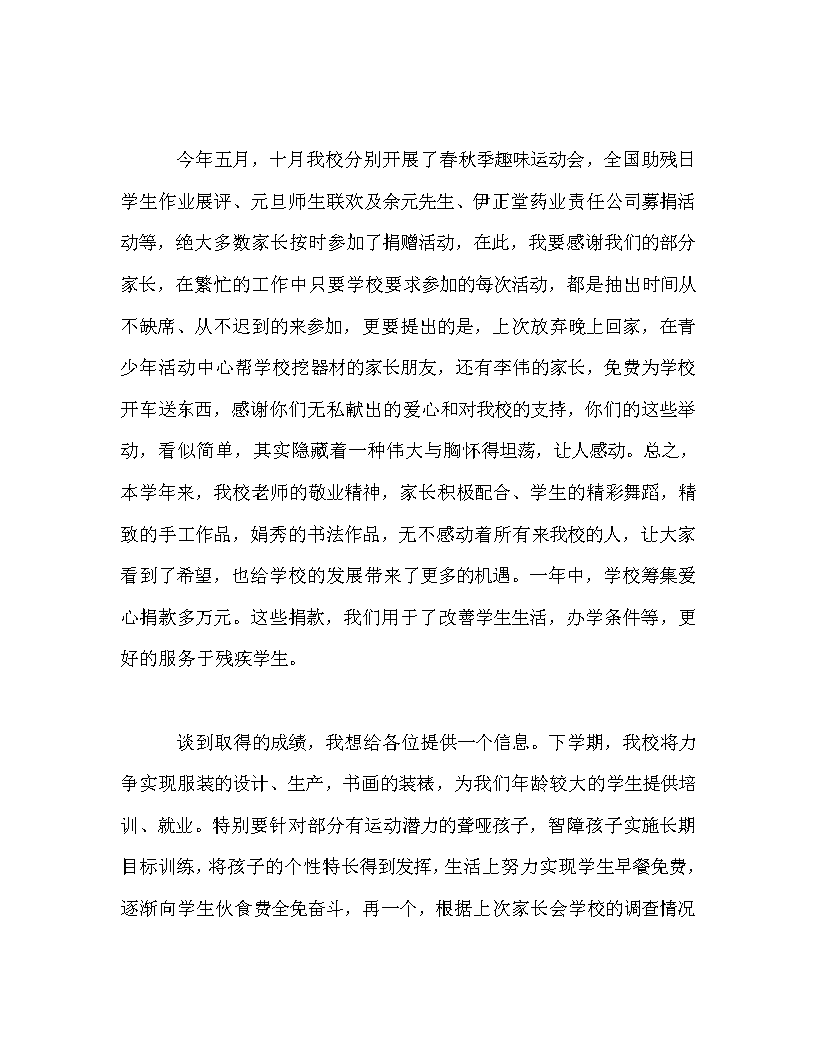 今年五月，十月我校分别开展了春秋季趣味运动会，全国助残日学生作业展评、元旦师生联欢及余元先生、伊正堂药业责任公司募捐活动等，绝大多数家长按时参加了捐赠活动，在此，我要感谢我们的部分家长，在繁忙的工作中只要学校要求参加的每次活动，都是抽出时间从不缺席、从不迟到的来参加，更要提出的是，上次放弃晚上回家，在青少年活动中心帮学校挖器材的家长朋友，还有李伟的家长，免费为学校开车送东西，感谢你们无私献出的爱心和对我校的支持，你们的这些举动，看似简单，其实隐藏着一种伟大与胸怀得坦荡，让人感动。总之，本学年来，我校老师的敬业精神，家长积极配合、学生的精彩舞蹈，精致的手工作品，娟秀的书法作品，无不感动着所有来我校的人，让大家看到了希望，也给学校的发展带来了更多的机遇。一年中，学校筹集爱心捐款多万元。这些捐款，我们用于了改善学生生活，办学条件等，更好的服务于残疾学生。

谈到取得的成绩，我想给各位提供一个信息。下学期，我校将力争实现服装的设计、生产，书画的装裱，为我们年龄较大的学生提供培训、就业。特别要针对部分有运动潜力的聋哑孩子，智障孩子实施长期目标训练，将孩子的个性特长得到发挥，生活上努力实现学生早餐免费，逐渐向学生伙食费全免奋斗，再一个，根据上次家长会学校的调查情况